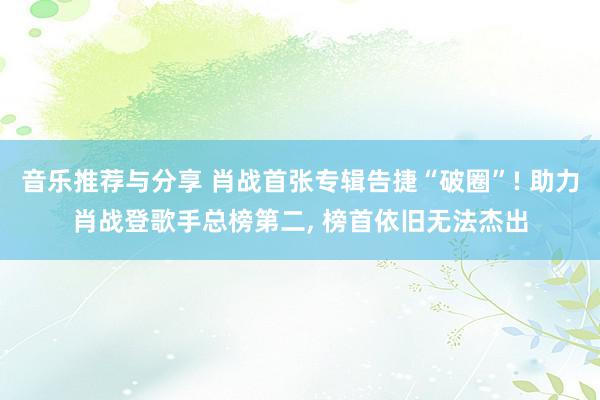 音乐推荐与分享 肖战首张专辑告捷“破圈”! 助力肖战登歌手总榜第二, 榜首依旧无法杰出